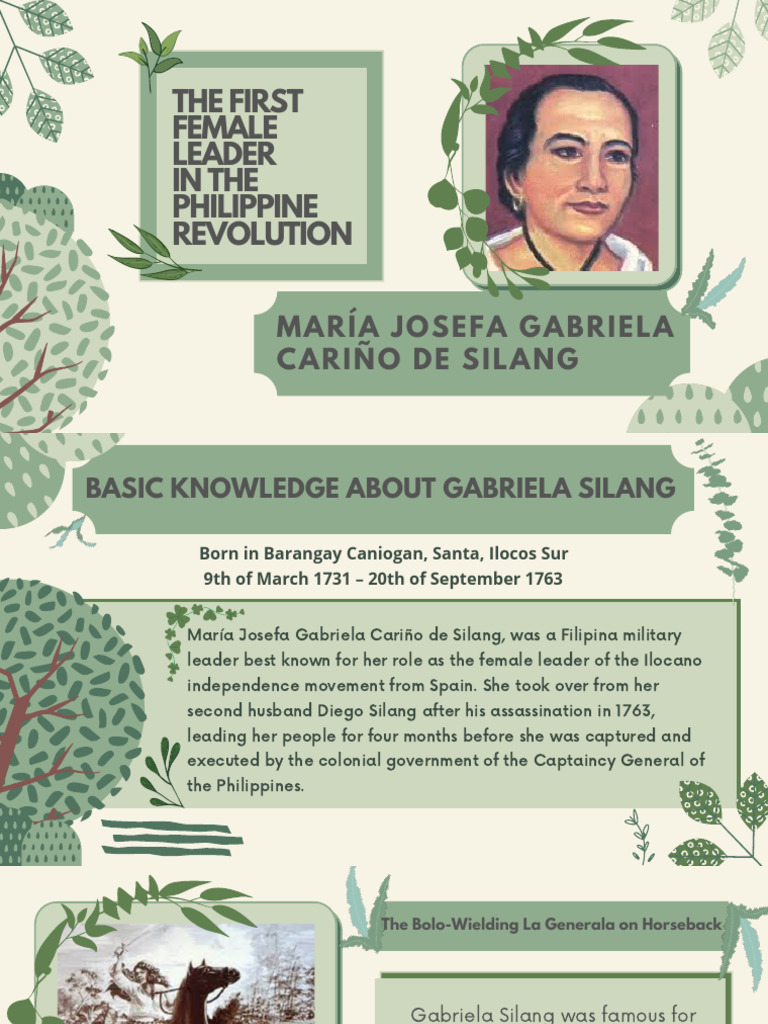 THE FIRST FEMALE LEADER IN THE PHILIPPINE REVOLUTION

MARÍA JOSEFA GABRIELA CARIÑO DE SILANG

BASIC KNOWLEDGE ABOUT GABRIELA SILANG

Born in Barangay Caniogan, Santa, Ilocos Sur
9th of March 1731 – 20th of September 1763

María Josefa Gabriela Cariño de Silang, was a Filipina military leader best known for her role as the female leader of the Ilocano independence movement from Spain. She took over from her second husband Diego Silang after his assassination in 1763, leading her people for four months before she was captured and executed by the colonial government of the Captaincy General of the Philippines.

The Bolo-Wielding La Generala on Horseback

Gabriela Silang was famous for